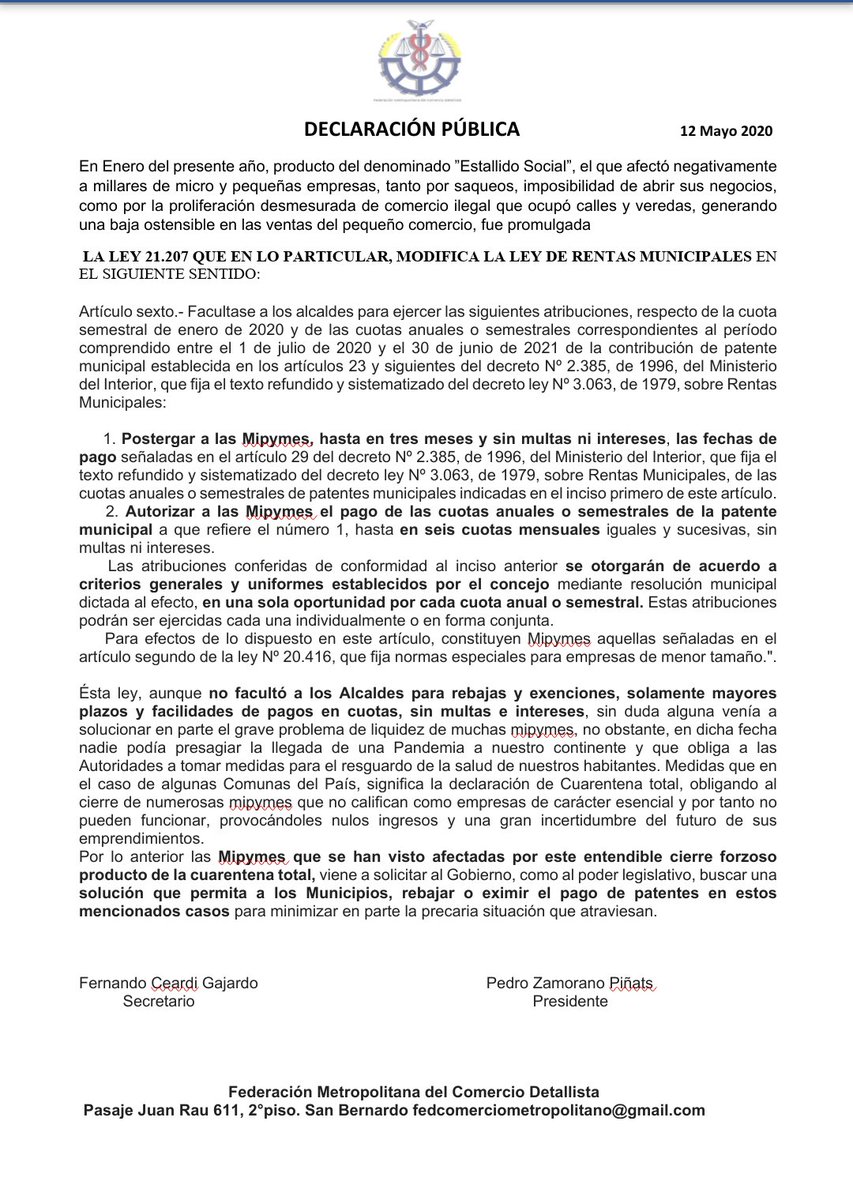 DECLARACIÓN PÚBLICA 12 Mayo 2020

En Enero del presente año, producto del denominado "Estallido Social", el que afectó negativamente a millares de micro y pequeñas empresas, tanto por saqueos, imposibilidad de abrir sus negocios, como por la proliferación desmesurada de comercio ilegal que ocupó calles y veredas, generando una baja ostensible en las ventas del pequeño comercio, fue promulgada

LA LEY 21.207 QUE EN LO PARTICULAR, MODIFICA LA LEY DE RENTAS MUNICIPALES EN EL SIGUIENTE SENTIDO:

Artículo sexto.- Facultase a los alcaldes para ejercer las siguientes atribuciones, respecto de la cuota semestral de enero de 2020 y de las cuotas anuales o semestrales correspondientes al período comprendido entre el 1 de julio de 2020 y el 30 de junio de 2021 de la contribución de patente municipal establecida en los artículos 23 y siguientes del decreto Nº 2.385, de 1996, del Ministerio del Interior, que fija el texto refundido y sistematizado del decreto ley Nº 3.063, de 1979, sobre Rentas Municipales:

1. Postergar a las Mipymes, hasta en tres meses y sin multas ni intereses, las fechas de pago señaladas en el artículo 29 del decreto Nº 2.385, de 1996, del Ministerio del Interior, que fija el texto refundido y sistematizado del decreto ley Nº 3.063, de 1979, sobre Rentas Municipales, de las cuotas anuales o semestrales de patentes municipales indicadas en el inciso primero de este artículo.
2. Autorizar a las Mipymes el pago de las cuotas anuales o semestrales de la patente municipal a que refiere el número 1, hasta en seis cuotas mensuales iguales y sucesivas, sin multas ni intereses.

Las atribuciones conferidas de conformidad al inciso anterior se otorgarán de acuerdo a criterios generales y uniformes establecidos por el concejo mediante resolución municipal dictada al efecto, en una sola oportunidad por cada cuota anual o semestral. Estas atribuciones podrán ser ejercidas cada una individualmente o en forma conjunta.

Para efectos de lo dispuesto en este artículo, constituyen Mipymes aquellas señaladas en el artículo segundo de la ley Nº 20.416, que fija normas especiales para empresas de menor tamaño.".

Ésta ley, aunque no facultó a los Alcaldes para rebajas y exenciones, solamente mayores plazos y facilidades de pagos en cuotas, sin multas e intereses, sin duda alguna venía a solucionar en parte el grave problema de liquidez de muchas mipymes, no obstante, en dicha fecha nadie podía presagiar la llegada de una Pandemia a nuestro continente y que obliga a las Autoridades a tomar medidas para el resguardo de la salud de nuestros habitantes. Medidas que en el caso de algunas Comunas del País, significa la declaración de Cuarentena total, obligando al cierre de numerosas mipymes que no califican como empresas de carácter esencial y por tanto no pueden funcionar, provocándoles nulos ingresos y una gran incertidumbre del futuro de sus emprendimientos.
Por lo anterior las Mipymes que se han visto afectadas por este entendible cierre forzoso producto de la cuarentena total, viene a solicitar al Gobierno, como al poder legislativo, buscar una solución que permita a los Municipios, rebajar o eximir el pago de patentes en estos mencionados casos para minimizar en parte la precaria situación que atraviesan.

Fernando Ceardi Gajardo
Secretario

Pedro Zamorano Piñats
Presidente

Federación Metropolitana del Comercio Detallista
Pasaje Juan Rau 611, 2°piso. San Bernardo fedcomerciometropolitano@gmail.com